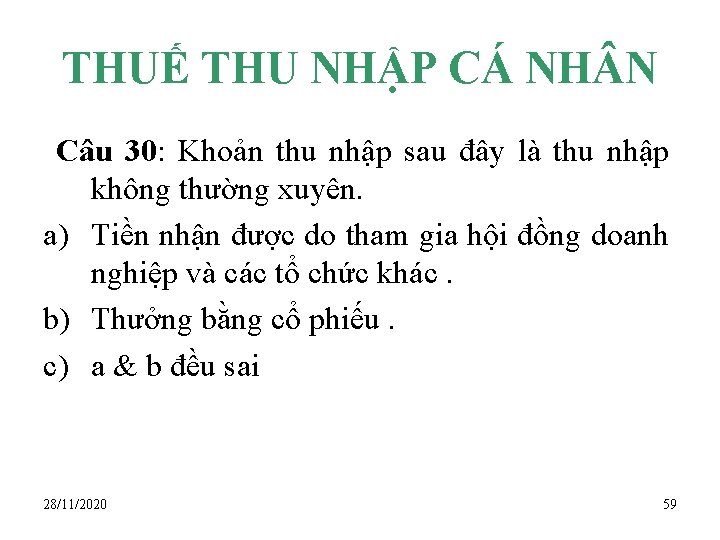 THUẾ THU NHẬP CÁ NHÂN

Câu 30: Khoản thu nhập sau đây là thu nhập không thường xuyên.

a) Tiền nhận được do tham gia hội đồng doanh nghiệp và các tổ chức khác .

b) Thưởng bằng cổ phiếu .

c) a & b đều sai

28/11/2020

59